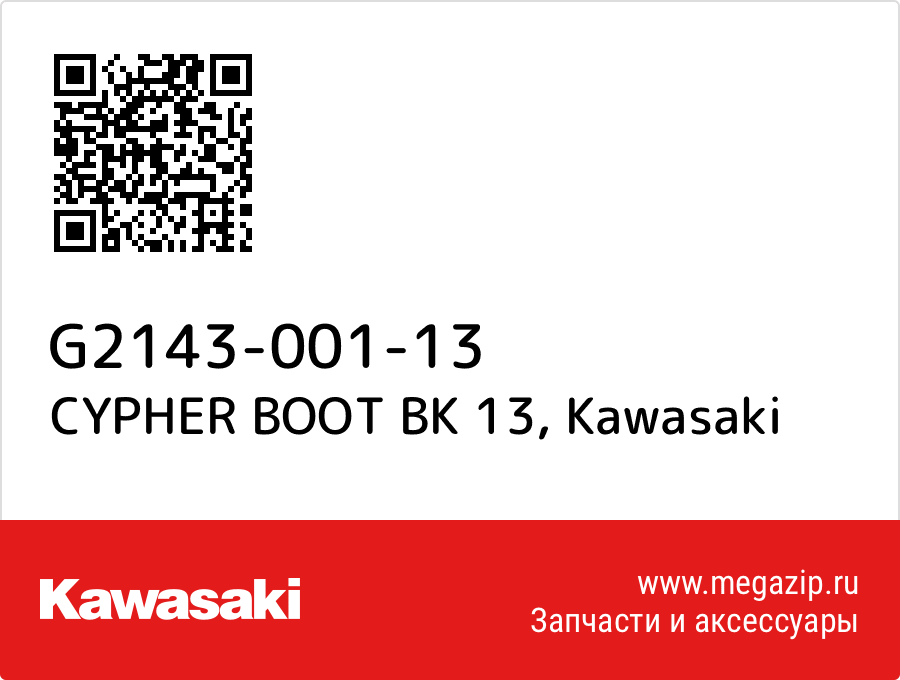 G2143-001-13
CYPHER BOOT BK 13, Kawasaki

Kawasaki

www.megazip.ru
Запчасти и аксессуары